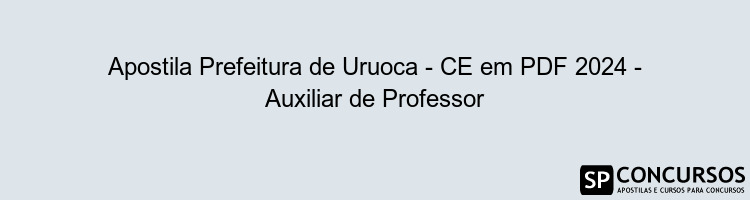 Apostila Prefeitura de Uruoca - CE em PDF 2024 - Auxiliar de Professor

SP CONCURSOS
APOSTILAS E CURSOS PARA CONCURSOS